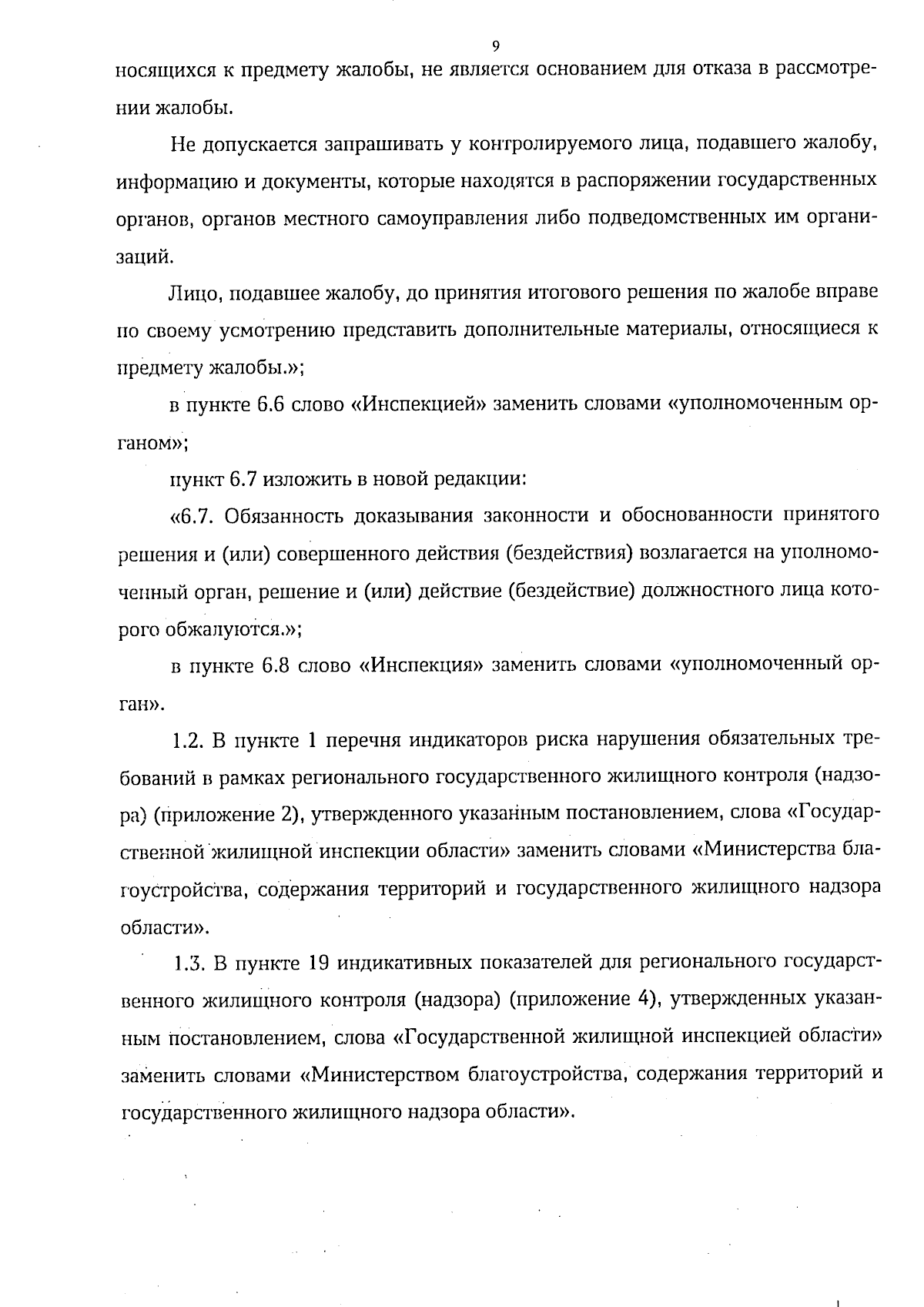 9

носящихся к предмету жалобы, не является основанием для отказа в рассмотрении жалобы.

Не допускается запрашивать у контролируемого лица, подавшего жалобу, информацию и документы, которые находятся в распоряжении государственных органов, органов местного самоуправления либо подведомственных им организаций.

Лицо, подавшее жалобу, до принятия итогового решения по жалобе вправе по своему усмотрению представить дополнительные материалы, относящиеся к предмету жалобы.»;

в пункте 6.6 слово «Инспекцией» заменить словами «уполномоченным органом»;

пункт 6.7 изложить в новой редакции:

«6.7. Обязанность доказывания законности и обоснованности принятого решения и (или) совершенного действия (бездействия) возлагается на уполномоченный орган, решение и (или) действие (бездействие) должностного лица которого обжалуются.»;

в пункте 6.8 слово «Инспекция» заменить словами «уполномоченный орган».

1.2. В пункте 1 перечня индикаторов риска нарушения обязательных требований в рамках регионального государственного жилищного контроля (надзора) (приложение 2), утвержденного указанным постановлением, слова «Государственной жилищной инспекции области» заменить словами «Министерства благоустройства, содержания территорий и государственного жилищного надзора области».

1.3. В пункте 19 индикативных показателей для регионального государственного жилищного контроля (надзора) (приложение 4), утвержденных указанным постановлением, слова «Государственной жилищной инспекцией области» заменить словами «Министерством благоустройства, содержания территорий и государственного жилищного надзора области».